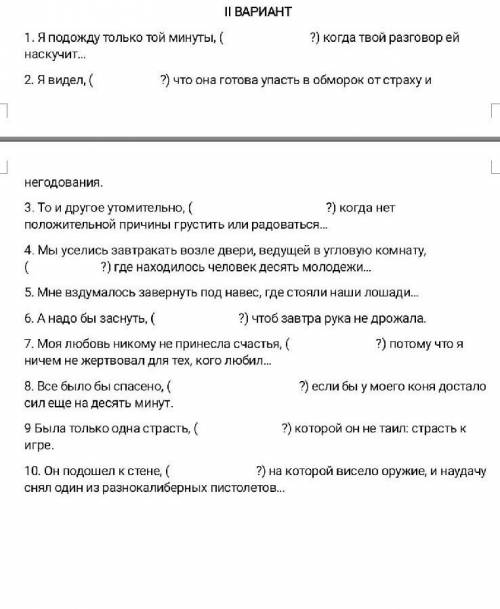 II ВАРИАНТ

1. Я подожду только той минуты, ( ?) когда твой разговор ей наскучит...

2. Я видел, ( ?) что она готова упасть в обморок от страху и

негодования.

3. То и другое утомительно, ( ?) когда нет положительной причины грустить или радоваться...

4. Мы уселись завтракать возле двери, ведущей в угловую комнату, ( ?) где находилось человек десять молодежи...

5. Мне вздумалось завернуть под навес, где стояли наши лошади...

6. А надо бы заснуть, ( ?) чтоб завтра рука не дрожала.

7. Моя любовь никому не принесла счастья, ( ?) потому что я ничем не жертвовал для тех, кого любил...

8. Все было бы спасено, ( ?) если бы у моего коня достало сил еще на десять минут.

9 Была только одна страсть, ( ?) которой он не таил: страсть к игре.

10. Он подошел к стене, ( ?) на которой висело оружие, и наудачу снял один из разнокалиберных пистолетов...